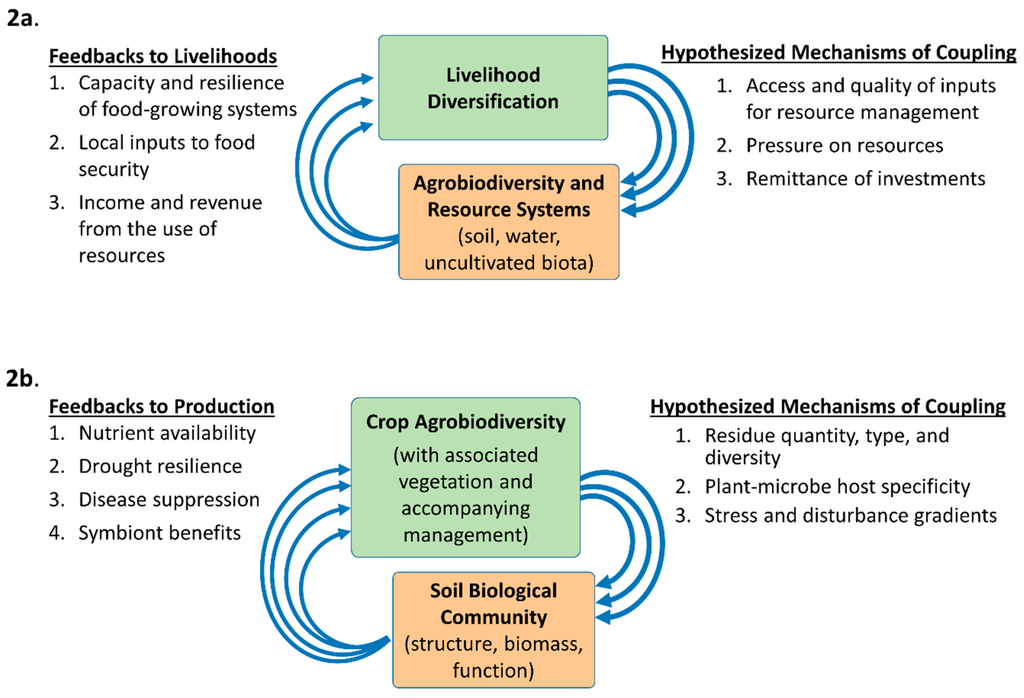 2a.

Feedbacks to Livelihoods
1. Capacity and resilience of food-growing systems
2. Local inputs to food security
3. Income and revenue from the use of resources

Livelihood Diversification

Agrobiodiversity and Resource Systems (soil, water, uncultivated biota)

Hypothesized Mechanisms of Coupling
1. Access and quality of inputs for resource management
2. Pressure on resources
3. Remittance of investments

2b.

Feedbacks to Production
1. Nutrient availability
2. Drought resilience
3. Disease suppression
4. Symbiont benefits

Crop Agrobiodiversity (with associated vegetation and accompanying management)

Soil Biological Community (structure, biomass, function)

Hypothesized Mechanisms of Coupling
1. Residue quantity, type, and diversity
2. Plant-microbe host specificity
3. Stress and disturbance gradients